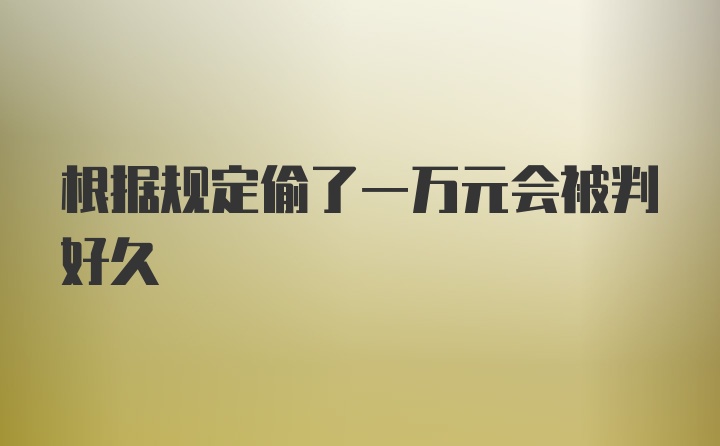 根据规定偷了一万元会被判好久